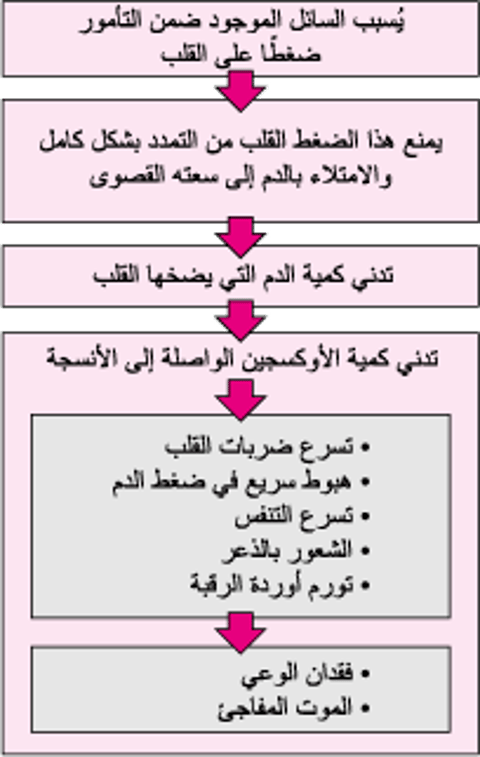 يُسبب السائل الموجود ضمن التأمور ضغطًا على القلب

يمنع هذا الضغط القلب من التمدد بشكل كامل والامتلاء بالدم إلى سعته القصوى

تدني كمية الدم التي يضخها القلب

تدني كمية الأوكسجين الواصلة إلى الأنسجة

• تسرع ضربات القلب
• هبوط سريع في ضغط الدم
• تسرع التنفس
• الشعور بالذعر
• تورم أوردة الرقبة

• فقدان الوعي
• الموت المفاجئ